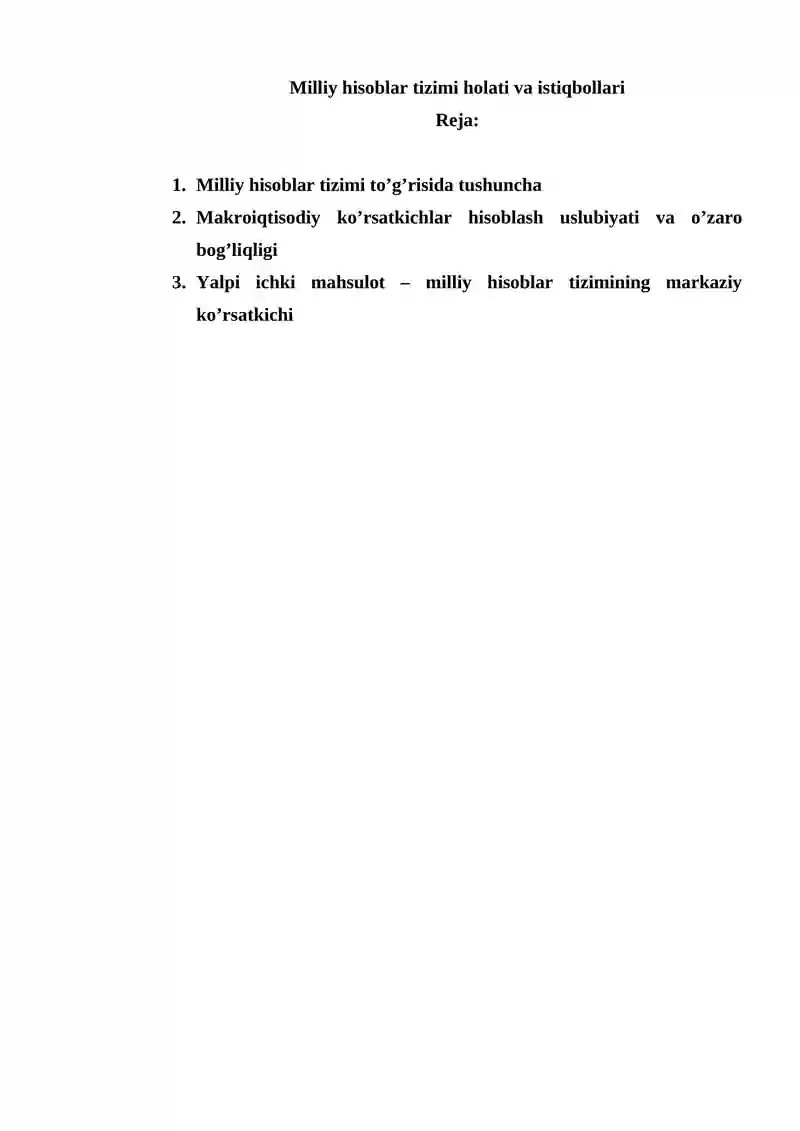 Milliy hisoblar tizimi holati va istiqbollari

Reja:

1. Milliy hisoblar tizimi to’g’risida tushuncha
2. Makroiqtisodiy ko’rsatkichlar hisoblash uslubiyati va o’zaro bog’liqligi
3. Yalpi ichki mahsulot – milliy hisoblar tizimining markaziy ko’rsatkichi